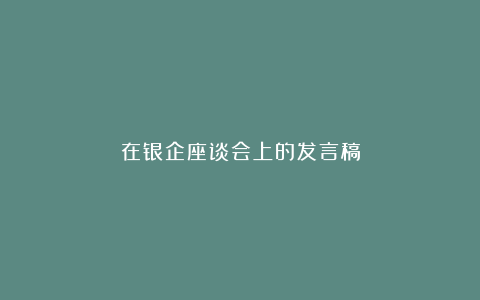 在银企座谈会上的发言稿